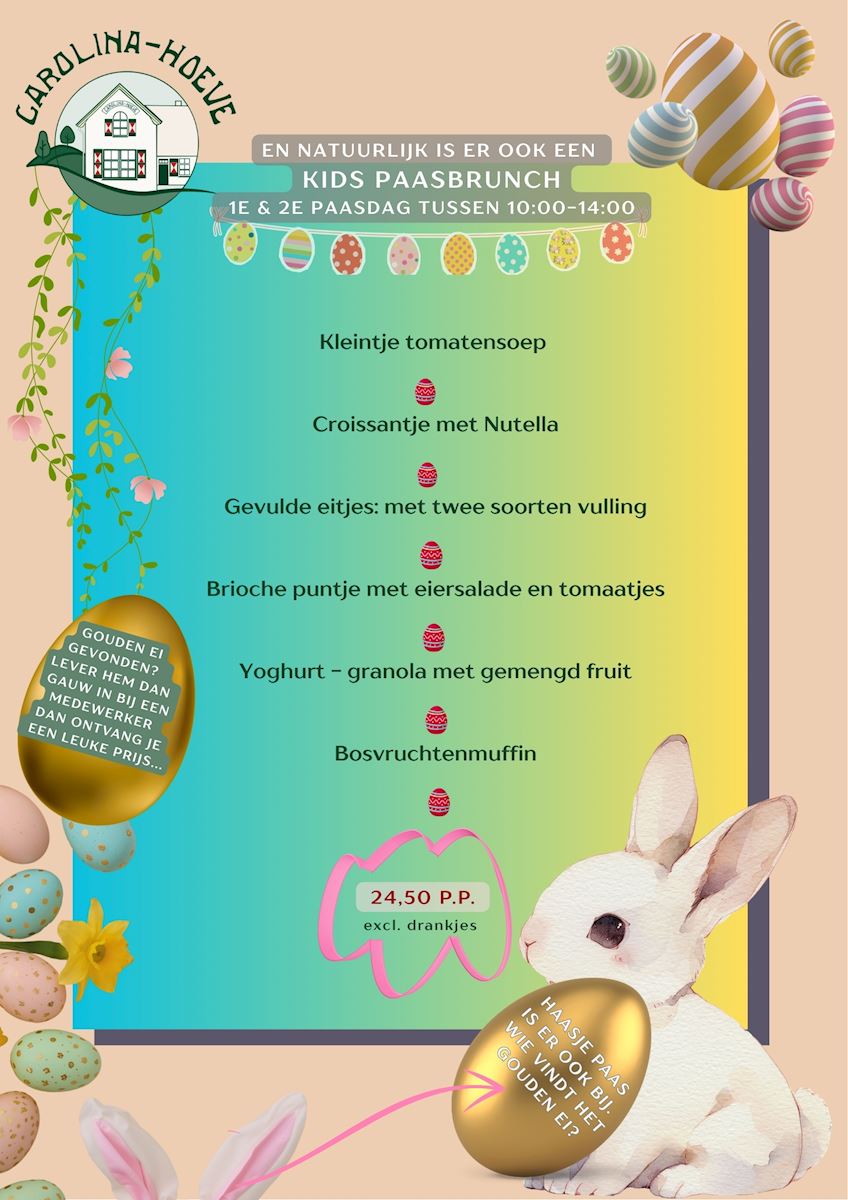 CAROLINA-HOEVE

EN NATUURLIJK IS ER OOK EEN
KIDS PAASBRUNCH
1E & 2E PAASDAG TUSSEN 10:00-14:00

Kleintje tomatensoep

Croissantje met Nutella

Gevulde eitjes: met twee soorten vulling

Brioche puntje met eiersalade en tomaatjes

Yoghurt - granola met gemengd fruit

Bosvruchtenmuffin

24,50 P.P.
excl. drankjes

GOUDEN EI GEVONDEN? LEVER HEM DAN GAUW IN BIJ EEN MEDEWERKER DAN ONTVANG JE EEN LEUKE PRIJS...

HAASJE PAAS IS ER OOK BIJ. WIE VINDT HET GOUDEN EI?